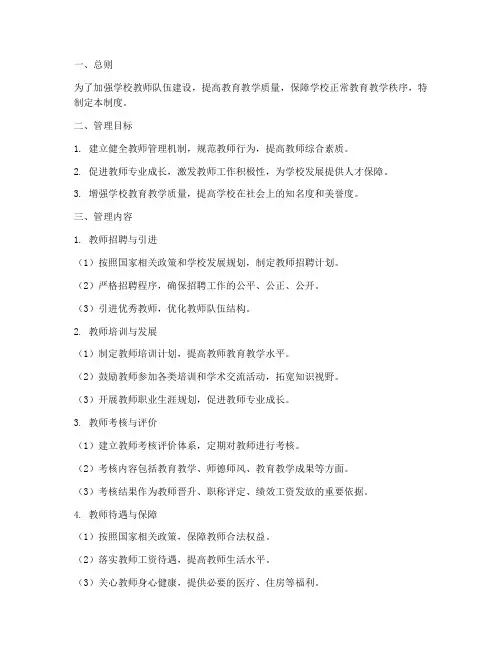 一、总则

为了加强学校教师队伍建设，提高教育教学质量，保障学校正常教育教学秩序，特制定本制度。

二、管理目标

1. 建立健全教师管理机制，规范教师行为，提高教师综合素质。

2. 促进教师专业成长，激发教师工作积极性，为学校发展提供人才保障。

3. 增强学校教育教学质量，提高学校在社会上的知名度和美誉度。

三、管理内容

1. 教师招聘与引进

（1）按照国家相关政策和学校发展规划，制定教师招聘计划。

（2）严格招聘程序，确保招聘工作的公平、公正、公开。

（3）引进优秀教师，优化教师队伍结构。

2. 教师培训与发展

（1）制定教师培训计划，提高教师教育教学水平。

（2）鼓励教师参加各类培训和学术交流活动，拓宽知识视野。

（3）开展教师职业生涯规划，促进教师专业成长。

3. 教师考核与评价

（1）建立教师考核评价体系，定期对教师进行考核。

（2）考核内容包括教育教学、师德师风、教育教学成果等方面。

（3）考核结果作为教师晋升、职称评定、绩效工资发放的重要依据。

4. 教师待遇与保障

（1）按照国家相关政策，保障教师合法权益。

（2）落实教师工资待遇，提高教师生活水平。

（3）关心教师身心健康，提供必要的医疗、住房等福利。